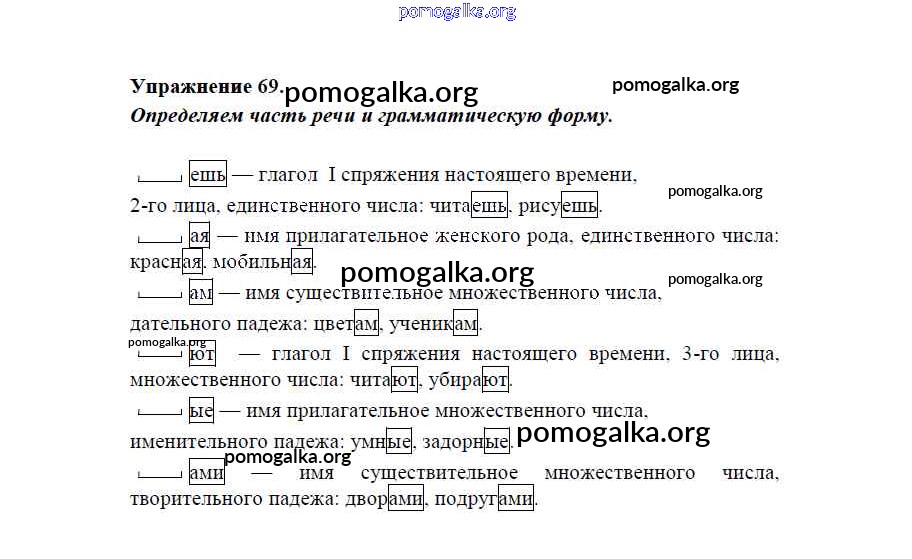 Упражнение 69.

Определяем часть речи и грамматическую форму.

ешь — глагол I спряжения настоящего времени, 2-го лица, единственного числа: читаешь, рисуешь.

ая — имя прилагательное женского рода, единственного числа: красная, мобильная.

ам — имя существительное множественного числа, дательного падежа: цветам, ученикам.

ют — глагол I спряжения настоящего времени, 3-го лица, множественного числа: читают, убирают.

ые — имя прилагательное множественного числа, именительного падежа: умные, задорные.

ами — имя существительное множественного числа, творительного падежа: дворами, подругами.

pomogalka.org